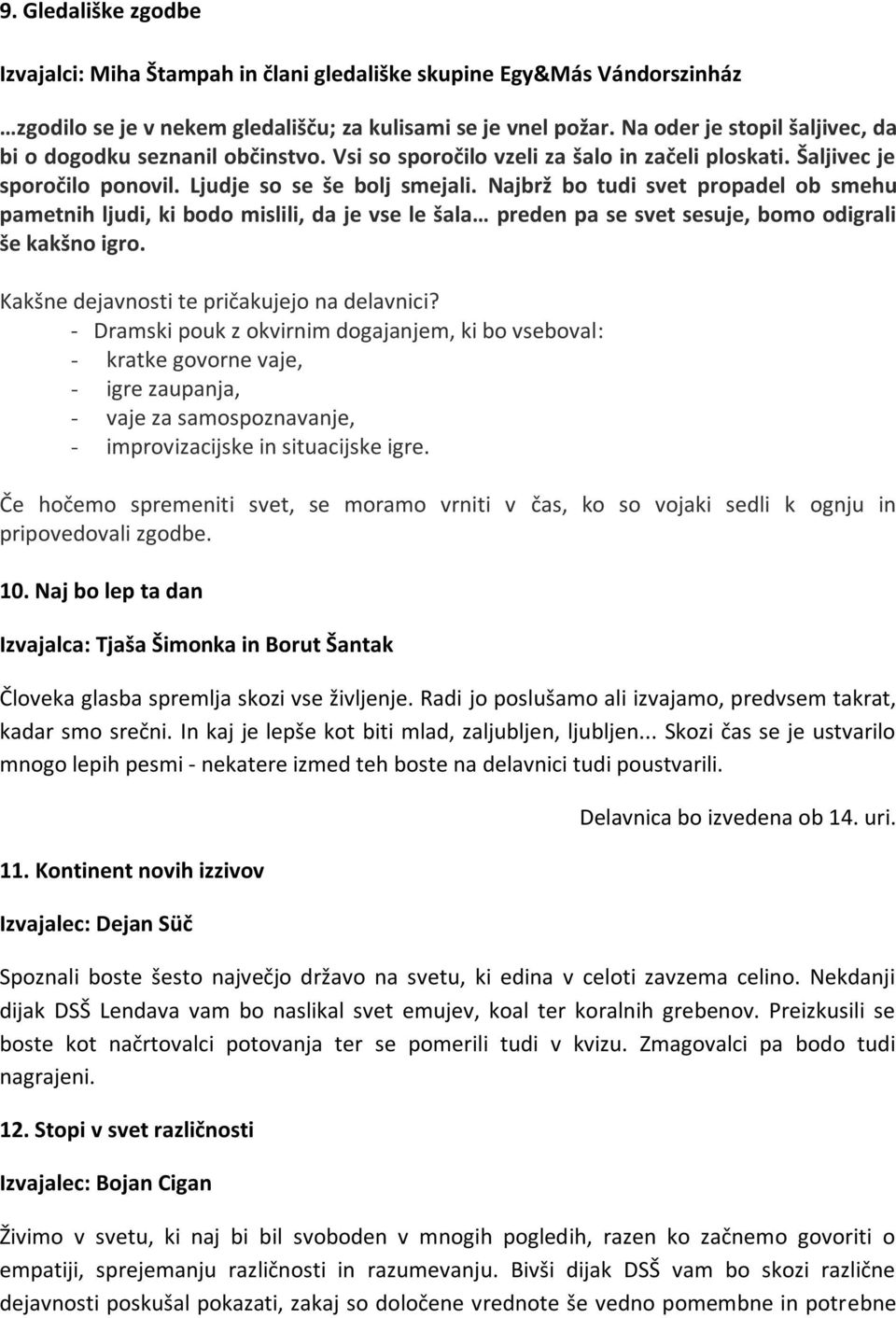 9. Gledališke zgodbe

Izvajalci: Miha Štampah in člani gledališke skupine Egy&Más Vándorszinház

…zgodilo se je v nekem gledališču; za kulisami se je vnel požar. Na oder je stopil šaljivec, da bi o dogodku seznanil občinstvo. Vsi so sporočilo vzeli za šalo in začeli ploskati. Šaljivec je sporočilo ponovil. Ljudje so se še bolj smejali. Najbrž bo tudi svet propadel ob smehu pametnih ljudi, ki bodo mislili, da je vse le šala… preden pa se svet sesuje, bomo odigrali še kakšno igro.

Kakšne dejavnosti te pričakujejo na delavnici?
- Dramski pouk z okvirnim dogajanjem, ki bo vseboval:
- kratke govorne vaje,
- igre zaupanja,
- vaje za samospoznavanje,
- improvizacijske in situacijske igre.

Če hočemo spremeniti svet, se moramo vrniti v čas, ko so vojaki sedli k ognju in pripovedovali zgodbe.

10. Naj bo lep ta dan

Izvajalca: Tjaša Šimonka in Borut Šantak

Človeka glasba spremlja skozi vse življenje. Radi jo poslušamo ali izvajamo, predvsem takrat, kadar smo srečni. In kaj je lepše kot biti mlad, zaljubljen, ljubljen... Skozi čas se je ustvarilo mnogo lepih pesmi - nekatere izmed teh boste na delavnici tudi poustvarili.

Delavnica bo izvedena ob 14. uri.

11. Kontinent novih izzivov

Izvajalec: Dejan Süč

Spoznali boste šesto največjo državo na svetu, ki edina v celoti zavzema celino. Nekdanji dijak DSŠ Lendava vam bo naslikal svet emujev, koal ter koralnih grebenov. Preizkusili se boste kot načrtovalci potovanja ter se pomerili tudi v kvizu. Zmagovalci pa bodo tudi nagrajeni.

12. Stopi v svet različnosti

Izvajalec: Bojan Cigan

Živimo v svetu, ki naj bi bil svoboden v mnogih pogledih, razen ko začnemo govoriti o empatiji, sprejemanju različnosti in razumevanju. Bivši dijak DSŠ vam bo skozi različne dejavnosti poskušal pokazati, zakaj so določene vrednote še vedno pomembne in potrebne